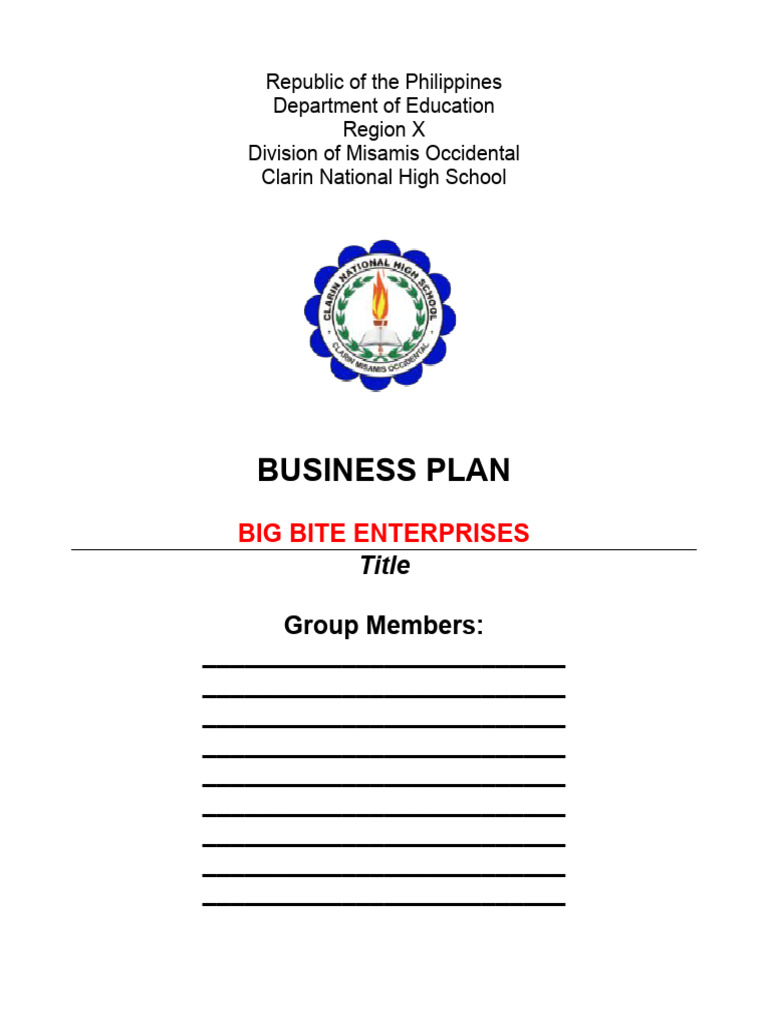 Republic of the Philippines
Department of Education
Region X
Division of Misamis Occidental
Clarin National High School

CLARIN NATIONAL HIGH SCHOOL
CLARIN MISAMIS OCCIDENTAL

BUSINESS PLAN

BIG BITE ENTERPRISES
Title

Group Members: